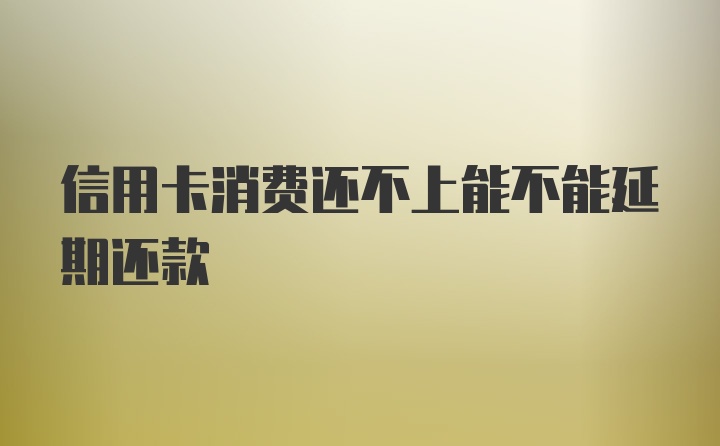 信用卡消费还不上能不能延期还款